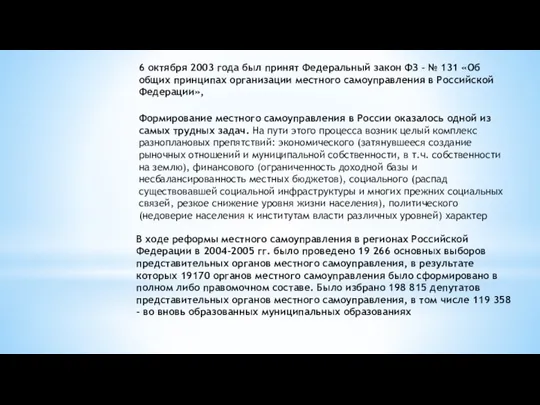 6 октября 2003 года был принят Федеральный закон ФЗ - № 131 «Об общих принципах организации местного самоуправления в Российской Федерации»,

Формирование местного самоуправления в России оказалось одной из самых трудных задач. На пути этого процесса возник целый комплекс разноплановых препятствий: экономического (затянувшееся создание рыночных отношений и муниципальной собственности, в т.ч. собственности на землю), финансового (ограниченность доходной базы и несбалансированность местных бюджетов), социального (распад существовавшей социальной инфраструктуры и многих прежних социальных связей, резкое снижение уровня жизни населения), политического (недоверие населения к институтам власти различных уровней) характер

В ходе реформы местного самоуправления в регионах Российской Федерации в 2004-2005 гг. было проведено 19 266 основных выборов представительных органов местного самоуправления, в результате которых 19170 органов местного самоуправления было сформировано в полном либо правомочном составе. Было избрано 198 815 депутатов представительных органов местного самоуправления, в том числе 119 358 - во вновь образованных муниципальных образованиях